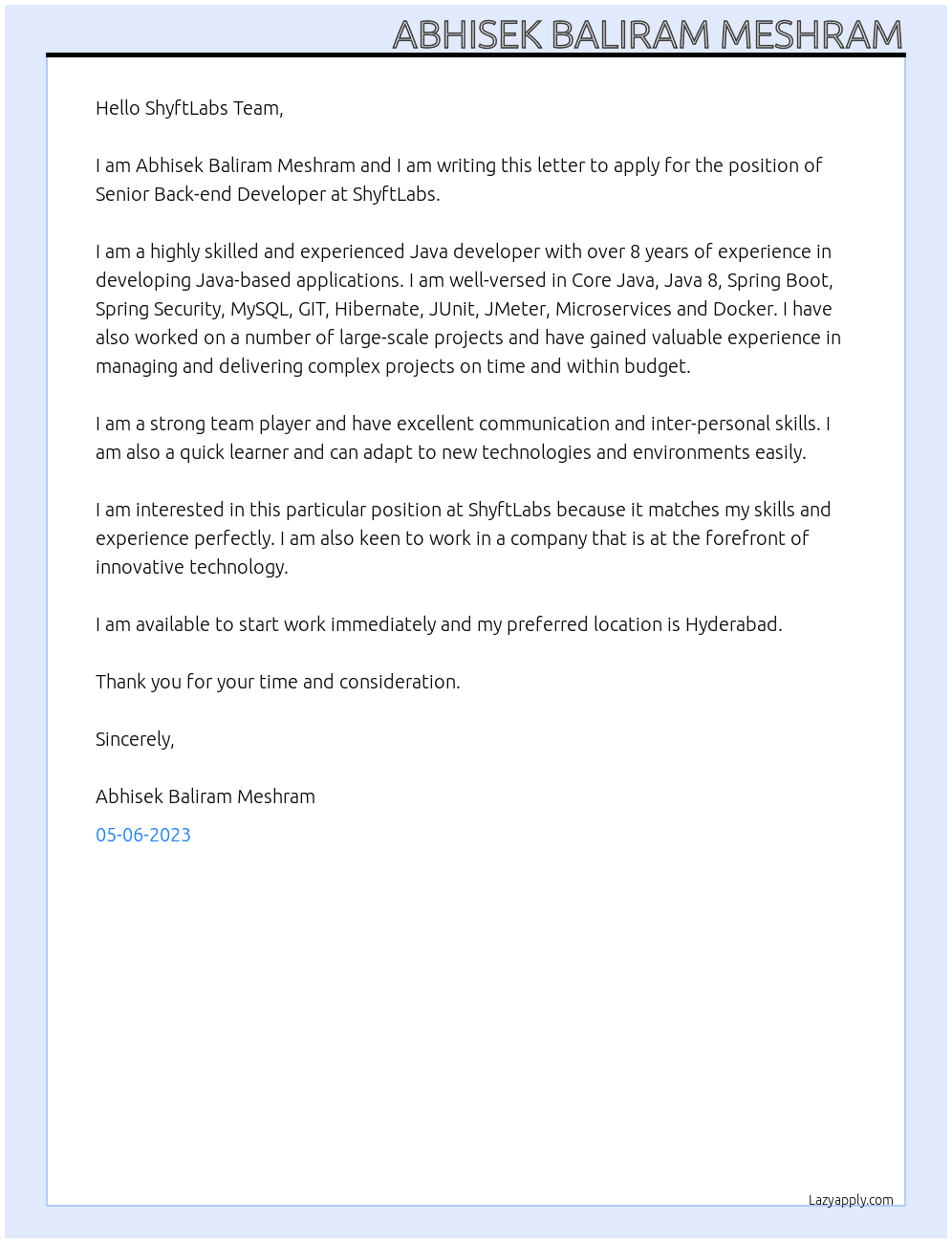 ABHISEK BALIRAM MESHRAM

Hello ShyftLabs Team,

I am Abhisek Baliram Meshram and I am writing this letter to apply for the position of Senior Back-end Developer at ShyftLabs.

I am a highly skilled and experienced Java developer with over 8 years of experience in developing Java-based applications. I am well-versed in Core Java, Java 8, Spring Boot, Spring Security, MySQL, GIT, Hibernate, JUnit, JMeter, Microservices and Docker. I have also worked on a number of large-scale projects and have gained valuable experience in managing and delivering complex projects on time and within budget.

I am a strong team player and have excellent communication and inter-personal skills. I am also a quick learner and can adapt to new technologies and environments easily.

I am interested in this particular position at ShyftLabs because it matches my skills and experience perfectly. I am also keen to work in a company that is at the forefront of innovative technology.

I am available to start work immediately and my preferred location is Hyderabad.

Thank you for your time and consideration.

Sincerely,

Abhisek Baliram Meshram

05-06-2023

Lazyapply.com